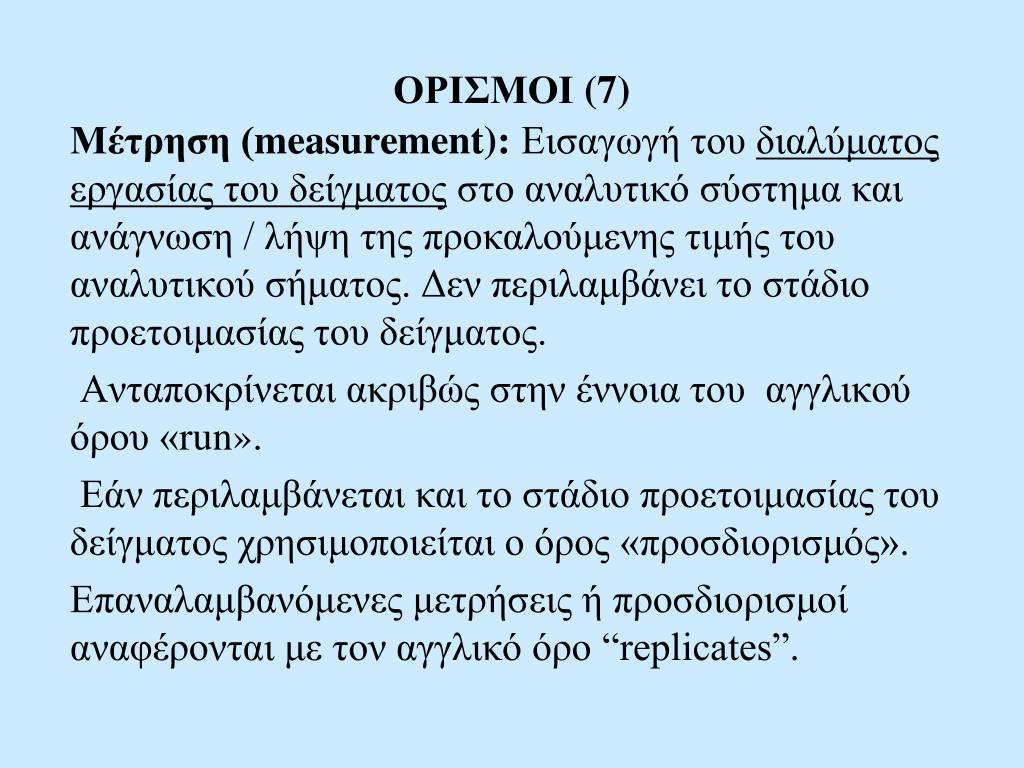 ΟΡΙΣΜΟΙ (7)

Μέτρηση (measurement): Εισαγωγή του διαλύματος εργασίας του δείγματος στο αναλυτικό σύστημα και ανάγνωση / λήψη της προκαλούμενης τιμής του αναλυτικού σήματος. Δεν περιλαμβάνει το στάδιο προετοιμασίας του δείγματος.

Ανταποκρίνεται ακριβώς στην έννοια του αγγλικού όρου «run».

Εάν περιλαμβάνεται και το στάδιο προετοιμασίας του δείγματος χρησιμοποιείται ο όρος «προσδιορισμός».

Επαναλαμβανόμενες μετρήσεις ή προσδιορισμοί αναφέρονται με τον αγγλικό όρο “replicates”.